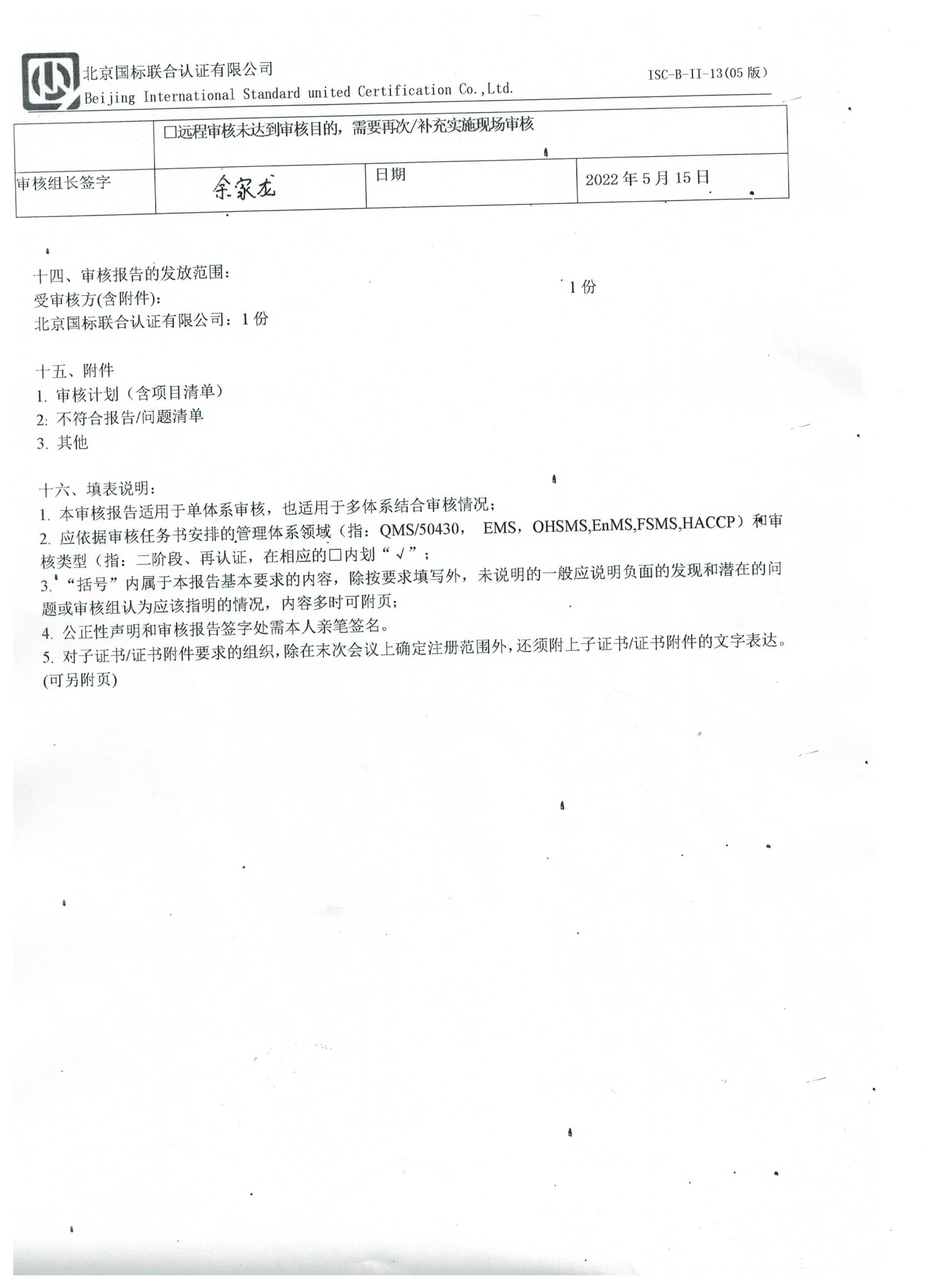 北京国标联合认证有限公司
Beijing International Standard united Certification Co.,Ltd.

ISC-B-II-13(05 版)

| | □远程审核未达到审核目的，需要再次/补充实施现场审核 | | |
|---|---|---|---|
| 审核组长签字 | 余家龙 | 日期 | 2022 年 5 月 15 日 |

十四、审核报告的发放范围：
受审核方(含附件)： 1 份
北京国标联合认证有限公司：1 份

十五、附件
1. 审核计划（含项目清单）
2: 不符合报告/问题清单
3. 其他

十六、填表说明：
1. 本审核报告适用于单体系审核，也适用于多体系结合审核情况；
2. 应依据审核任务书安排的管理体系领域（指：QMS/50430， EMS，OHSMS,EnMS,FSMS,HACCP）和审核类型（指：二阶段、再认证，在相应的□内划“√”；
3. “括号”内属于本报告基本要求的内容，除按要求填写外，未说明的一般应说明负面的发现和潜在的问题或审核组认为应该指明的情况，内容多时可附页；
4. 公正性声明和审核报告签字处需本人亲笔签名。
5. 对子证书/证书附件要求的组织，除在末次会议上确定注册范围外，还须附上子证书/证书附件的文字表达。(可另附页)